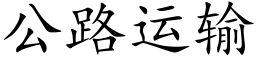 公路运输